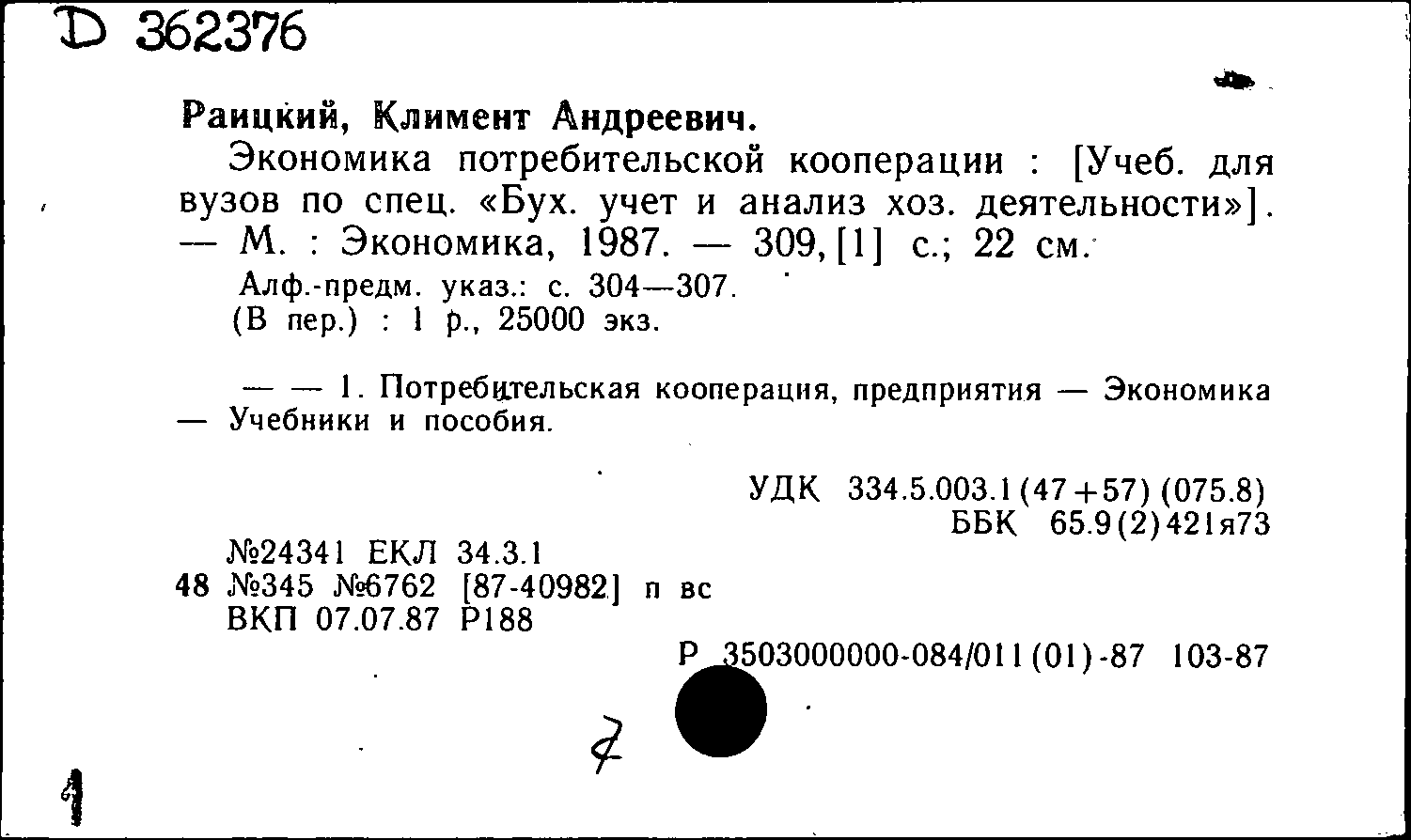 D 362376

Раицкий, Климент Андреевич.

Экономика потребительской кооперации : [Учеб. для вузов по спец. «Бух. учет и анализ хоз. деятельности»]. — М. : Экономика, 1987. — 309, [1] с.; 22 см.

Алф.-предм. указ.: с. 304—307.
(В пер.) : 1 р., 25000 экз.

— — 1. Потребительская кооперация, предприятия — Экономика — Учебники и пособия.

УДК 334.5.003.1(47+57)(075.8)
ББК 65.9(2)421я73

№24341 ЕКЛ 34.3.1
48 №345 №6762 [87-40982] п вс
ВКП 07.07.87 Р188

Р 3503000000-084/011(01)-87 103-87

7